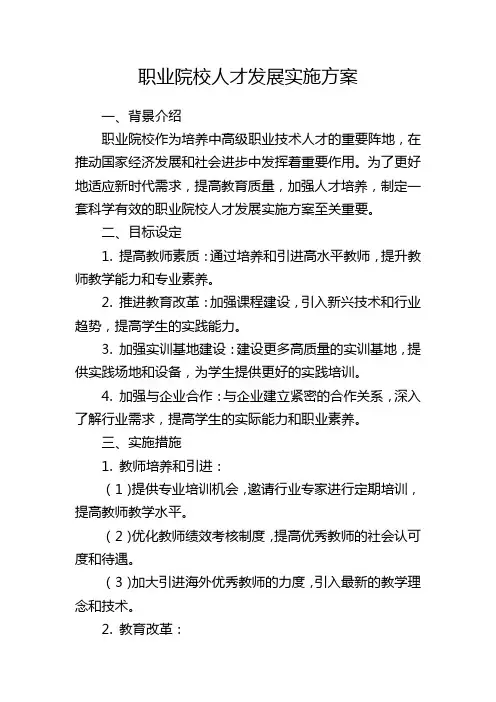 职业院校人才发展实施方案

一、背景介绍

职业院校作为培养中高级职业技术人才的重要阵地，在推动国家经济发展和社会进步中发挥着重要作用。为了更好地适应新时代需求，提高教育质量，加强人才培养，制定一套科学有效的职业院校人才发展实施方案至关重要。

二、目标设定

1. 提高教师素质：通过培养和引进高水平教师，提升教师教学能力和专业素养。

2. 推进教育改革：加强课程建设，引入新兴技术和行业趋势，提高学生的实践能力。

3. 加强实训基地建设：建设更多高质量的实训基地，提供实践场地和设备，为学生提供更好的实践培训。

4. 加强与企业合作：与企业建立紧密的合作关系，深入了解行业需求，提高学生的实际能力和职业素养。

三、实施措施

1. 教师培养和引进：

（1）提供专业培训机会，邀请行业专家进行定期培训，提高教师教学水平。

（2）优化教师绩效考核制度，提高优秀教师的社会认可度和待遇。

（3）加大引进海外优秀教师的力度，引入最新的教学理念和技术。

2. 教育改革：